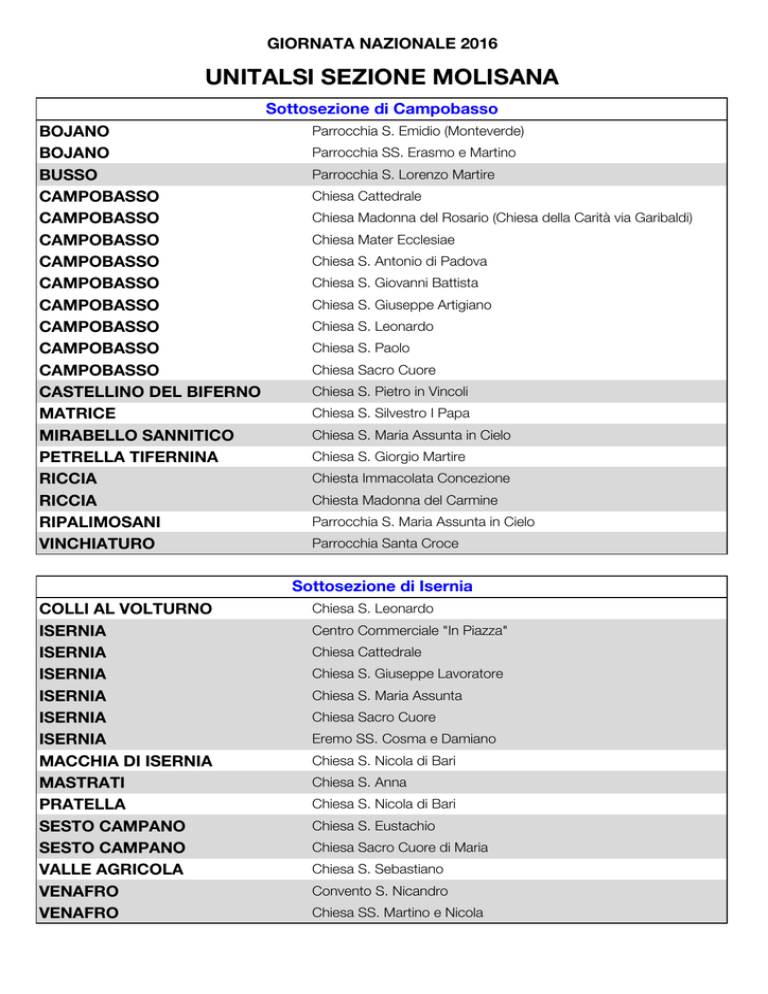 GIORNATA NAZIONALE 2016

UNITALSI SEZIONE MOLISANA

| Sottosezione di Campobasso | |
|---|---|
| BOJANO | Parrocchia S. Emidio (Monteverde) |
| BOJANO | Parrocchia SS. Erasmo e Martino |
| BUSSO | Parrocchia S. Lorenzo Martire |
| CAMPOBASSO | Chiesa Cattedrale |
| CAMPOBASSO | Chiesa Madonna del Rosario (Chiesa della Carità via Garibaldi) |
| CAMPOBASSO | Chiesa Mater Ecclesiae |
| CAMPOBASSO | Chiesa S. Antonio di Padova |
| CAMPOBASSO | Chiesa S. Giovanni Battista |
| CAMPOBASSO | Chiesa S. Giuseppe Artigiano |
| CAMPOBASSO | Chiesa S. Leonardo |
| CAMPOBASSO | Chiesa S. Paolo |
| CAMPOBASSO | Chiesa Sacro Cuore |
| CASTELLINO DEL BIFERNO | Chiesa S. Pietro in Vincoli |
| MATRICE | Chiesa S. Silvestro I Papa |
| MIRABELLO SANNITICO | Chiesa S. Maria Assunta in Cielo |
| PETRELLA TIFERNINA | Chiesa S. Giorgio Martire |
| RICCIA | Chiesta Immacolata Concezione |
| RICCIA | Chiesta Madonna del Carmine |
| RIPALIMOSANI | Parrocchia S. Maria Assunta in Cielo |
| VINCHIATURO | Parrocchia Santa Croce |

| Sottosezione di Isernia | |
|---|---|
| COLLI AL VOLTURNO | Chiesa S. Leonardo |
| ISERNIA | Centro Commerciale "In Piazza" |
| ISERNIA | Chiesa Cattedrale |
| ISERNIA | Chiesa S. Giuseppe Lavoratore |
| ISERNIA | Chiesa S. Maria Assunta |
| ISERNIA | Chiesa Sacro Cuore |
| ISERNIA | Eremo SS. Cosma e Damiano |
| MACCHIA DI ISERNIA | Chiesa S. Nicola di Bari |
| MASTRATI | Chiesa S. Anna |
| PRATELLA | Chiesa S. Nicola di Bari |
| SESTO CAMPANO | Chiesa S. Eustachio |
| SESTO CAMPANO | Chiesa Sacro Cuore di Maria |
| VALLE AGRICOLA | Chiesa S. Sebastiano |
| VENAFRO | Convento S. Nicandro |
| VENAFRO | Chiesa SS. Martino e Nicola |